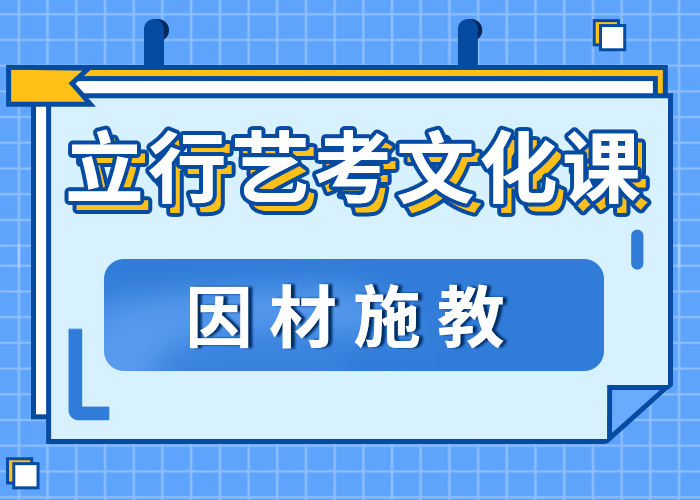 立行艺考文化课

因材施教